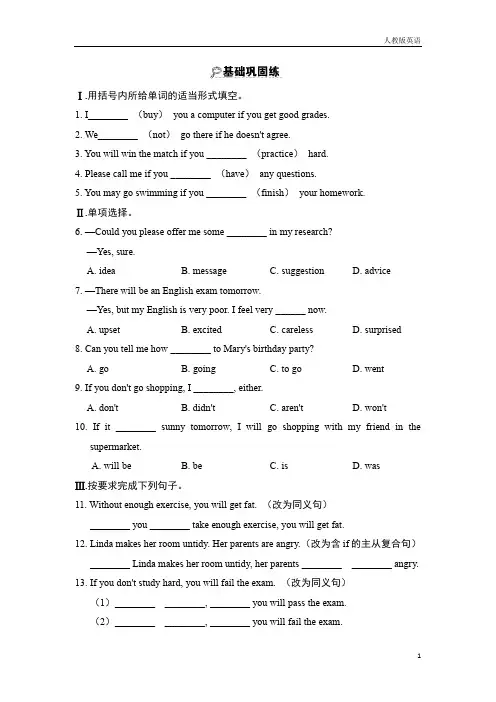 人教版英语

基础巩固练

Ⅰ.用括号内所给单词的适当形式填空。

1. I________ （buy） you a computer if you get good grades.

2. We________ （not） go there if he doesn't agree.

3. You will win the match if you ________ （practice） hard.

4. Please call me if you ________ （have） any questions.

5. You may go swimming if you ________ （finish） your homework.

Ⅱ.单项选择。

6. —Could you please offer me some ________ in my research?

—Yes, sure.

A. idea B. message C. suggestion D. advice

7. —There will be an English exam tomorrow.

—Yes, but my English is very poor. I feel very ______ now.

A. upset B. excited C. careless D. surprised

8. Can you tell me how ________ to Mary's birthday party?

A. go B. going C. to go D. went

9. If you don't go shopping, I ________, either.

A. don't B. didn't C. aren't D. won't

10. If it ________ sunny tomorrow, I will go shopping with my friend in the supermarket.

A. will be B. be C. is D. was

Ⅲ.按要求完成下列句子。

11. Without enough exercise, you will get fat. （改为同义句）

________ you ________ take enough exercise, you will get fat.

12. Linda makes her room untidy. Her parents are angry.（改为含 if 的主从复合句）

________ Linda makes her room untidy, her parents ________ ________ angry.

13. If you don't study hard, you will fail the exam. （改为同义句）

（1）________ ________, ________ you will pass the exam.

（2）________ ________, ________ you will fail the exam.

1